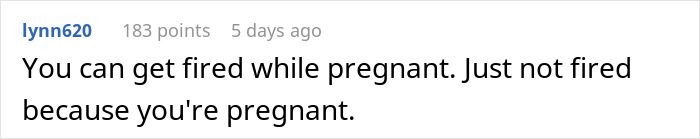 lynn620 183 points 5 days ago

You can get fired while pregnant. Just not fired because you're pregnant.